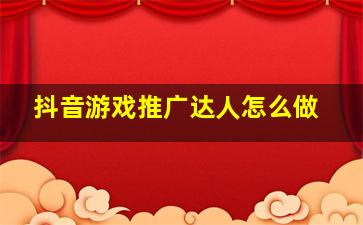 抖音游戏推广达人怎么做